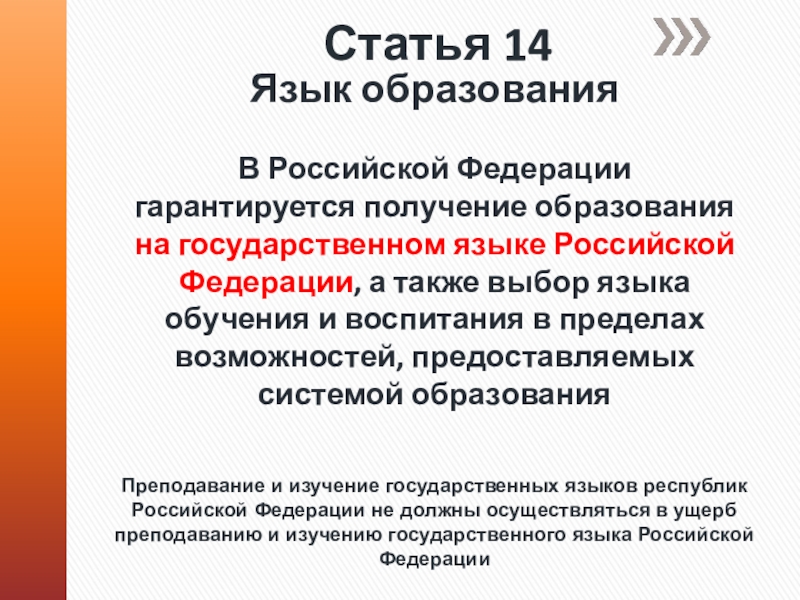 Статья 14
Язык образования

В Российской Федерации гарантируется получение образования на государственном языке Российской Федерации, а также выбор языка обучения и воспитания в пределах возможностей, предоставляемых системой образования

Преподавание и изучение государственных языков республик Российской Федерации не должны осуществляться в ущерб преподаванию и изучению государственного языка Российской Федерации